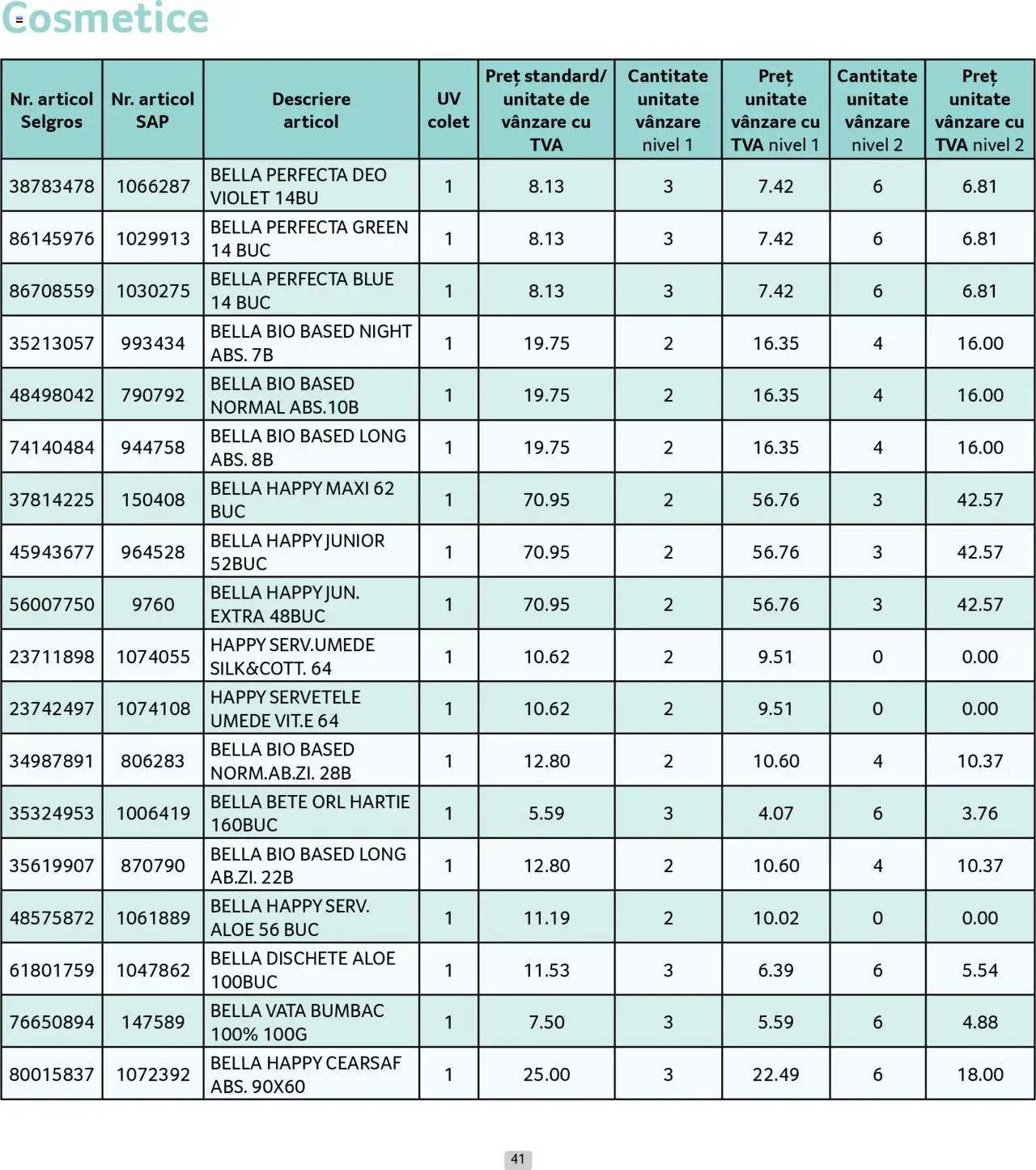 Cosmetice

| Nr. articol Selgros | Nr. articol SAP | Descriere articol | UV colet | Preț standard/ unitate de vânzare cu TVA | Cantitate unitate vânzare nivel 1 | Preț unitate vânzare cu TVA nivel 1 | Cantitate unitate vânzare nivel 2 | Preț unitate vânzare cu TVA nivel 2 |
|---|---|---|---|---|---|---|---|---|
| 38783478 | 1066287 | BELLA PERFECTA DEO VIOLET 14BU | 1 | 8.13 | 3 | 7.42 | 6 | 6.81 |
| 86145976 | 1029913 | BELLA PERFECTA GREEN 14 BUC | 1 | 8.13 | 3 | 7.42 | 6 | 6.81 |
| 86708559 | 1030275 | BELLA PERFECTA BLUE 14 BUC | 1 | 8.13 | 3 | 7.42 | 6 | 6.81 |
| 35213057 | 993434 | BELLA BIO BASED NIGHT ABS. 7B | 1 | 19.75 | 2 | 16.35 | 4 | 16.00 |
| 48498042 | 790792 | BELLA BIO BASED NORMAL ABS.10B | 1 | 19.75 | 2 | 16.35 | 4 | 16.00 |
| 74140484 | 944758 | BELLA BIO BASED LONG ABS. 8B | 1 | 19.75 | 2 | 16.35 | 4 | 16.00 |
| 37814225 | 150408 | BELLA HAPPY MAXI 62 BUC | 1 | 70.95 | 2 | 56.76 | 3 | 42.57 |
| 45943677 | 964528 | BELLA HAPPY JUNIOR 52BUC | 1 | 70.95 | 2 | 56.76 | 3 | 42.57 |
| 56007750 | 9760 | BELLA HAPPY JUN. EXTRA 48BUC | 1 | 70.95 | 2 | 56.76 | 3 | 42.57 |
| 23711898 | 1074055 | HAPPY SERV.UMEDE SILK&COTT. 64 | 1 | 10.62 | 2 | 9.51 | 0 | 0.00 |
| 23742497 | 1074108 | HAPPY SERVETELE UMEDE VIT.E 64 | 1 | 10.62 | 2 | 9.51 | 0 | 0.00 |
| 34987891 | 806283 | BELLA BIO BASED NORM.AB.ZI. 28B | 1 | 12.80 | 2 | 10.60 | 4 | 10.37 |
| 35324953 | 1006419 | BELLA BETE ORL HARTIE 160BUC | 1 | 5.59 | 3 | 4.07 | 6 | 3.76 |
| 35619907 | 870790 | BELLA BIO BASED LONG AB.ZI. 22B | 1 | 12.80 | 2 | 10.60 | 4 | 10.37 |
| 48575872 | 1061889 | BELLA HAPPY SERV. ALOE 56 BUC | 1 | 11.19 | 2 | 10.02 | 0 | 0.00 |
| 61801759 | 1047862 | BELLA DISCHETE ALOE 100BUC | 1 | 11.53 | 3 | 6.39 | 6 | 5.54 |
| 76650894 | 147589 | BELLA VATA BUMBAC 100% 100G | 1 | 7.50 | 3 | 5.59 | 6 | 4.88 |
| 80015837 | 1072392 | BELLA HAPPY CEARSAF ABS. 90X60 | 1 | 25.00 | 3 | 22.49 | 6 | 18.00 |

41